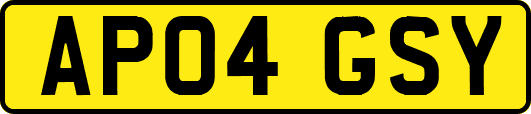 AP04 GSY